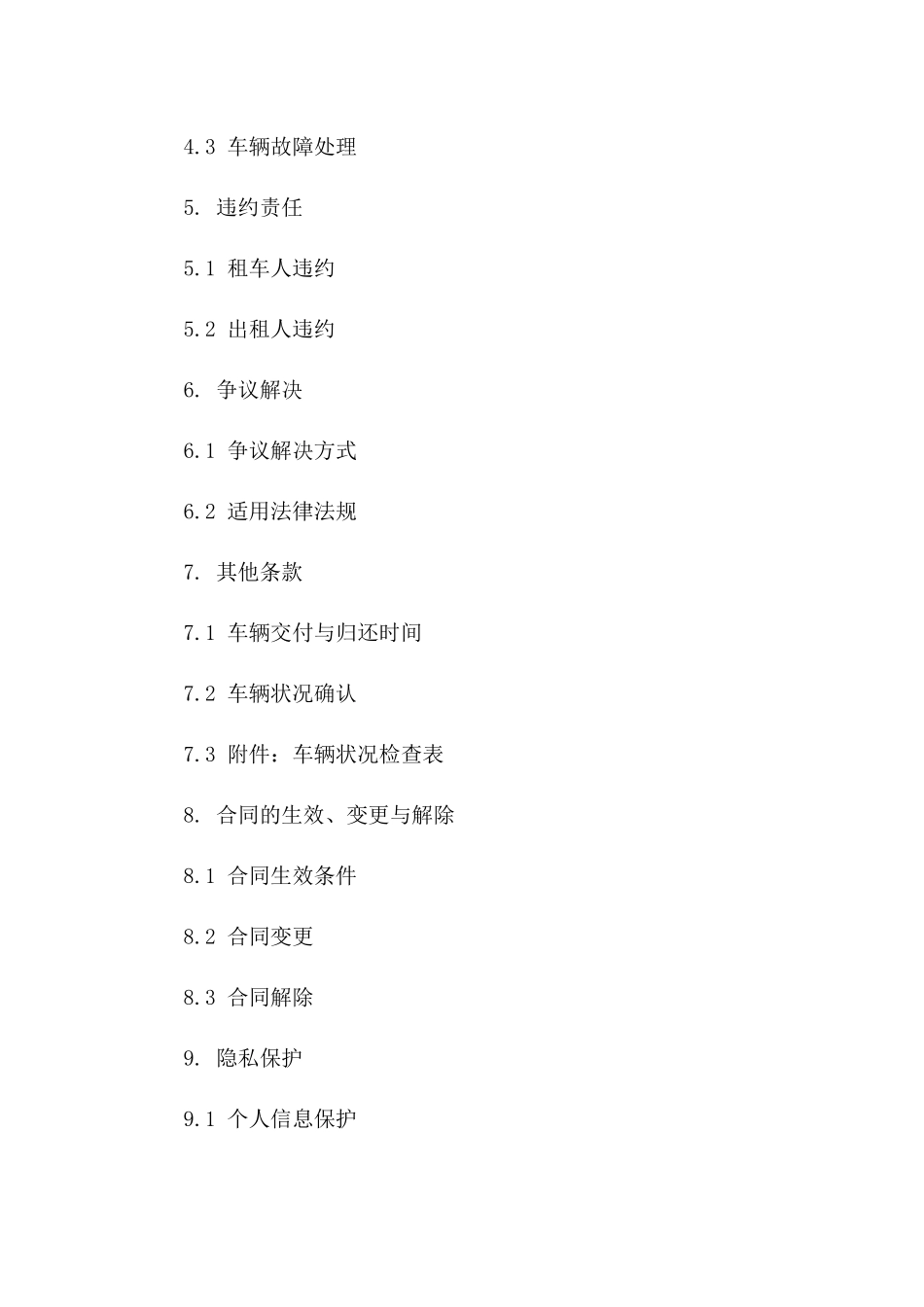 4.3 车辆故障处理

5. 违约责任

5.1 租车人违约

5.2 出租人违约

6. 争议解决

6.1 争议解决方式

6.2 适用法律法规

7. 其他条款

7.1 车辆交付与归还时间

7.2 车辆状况确认

7.3 附件：车辆状况检查表

8. 合同的生效、变更与解除

8.1 合同生效条件

8.2 合同变更

8.3 合同解除

9. 隐私保护

9.1 个人信息保护